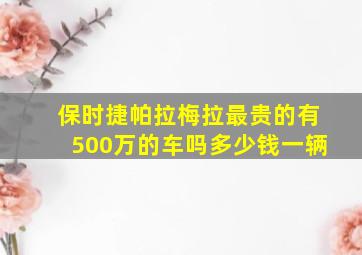 保时捷帕拉梅拉最贵的有500万的车吗多少钱一辆